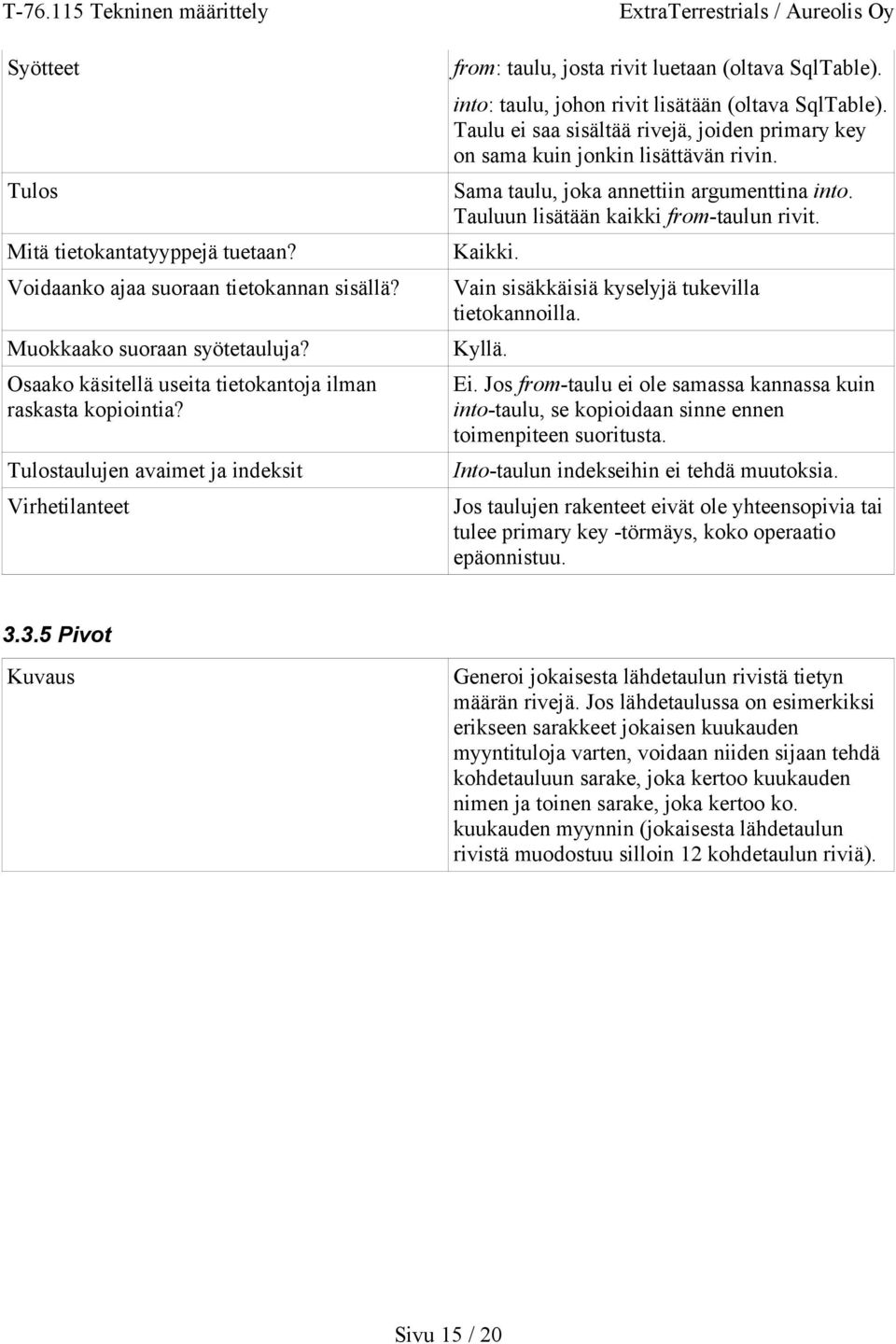 T-76.115 Tekninen määrittely ExtraTerrestrials / Aureolis Oy

| | |
|---|---|
| Syötteet | from: taulu, josta rivit luetaan (oltava SqlTable). into: taulu, johon rivit lisätään (oltava SqlTable). Taulu ei saa sisältää rivejä, joiden primary key on sama kuin jonkin lisättävän rivin. |
| Tulos | Sama taulu, joka annettiin argumenttina into. Tauluun lisätään kaikki from-taulun rivit. |
| Mitä tietokantatyyppejä tuetaan? | Kaikki. |
| Voidaanko ajaa suoraan tietokannan sisällä? | Vain sisäkkäisiä kyselyjä tukevilla tietokannoilla. |
| Muokkaako suoraan syötetauluja? | Kyllä. |
| Osaako käsitellä useita tietokantoja ilman raskasta kopiointia? | Ei. Jos from-taulu ei ole samassa kannassa kuin into-taulu, se kopioidaan sinne ennen toimenpiteen suoritusta. |
| Tulostaulujen avaimet ja indeksit | Into-taulun indekseihin ei tehdä muutoksia. |
| Virhetilanteet | Jos taulujen rakenteet eivät ole yhteensopivia tai tulee primary key -törmäys, koko operaatio epäonnistuu. |

3.3.5 Pivot

| | |
|---|---|
| Kuvaus | Generoi jokaisesta lähdetaulun rivistä tietyn määrän rivejä. Jos lähdetaulussa on esimerkiksi erikseen sarakkeet jokaisen kuukauden myyntituloja varten, voidaan niiden sijaan tehdä kohdetauluun sarake, joka kertoo kuukauden nimen ja toinen sarake, joka kertoo ko. kuukauden myynnin (jokaisesta lähdetaulun rivistä muodostuu silloin 12 kohdetaulun riviä). |

Sivu 15 / 20